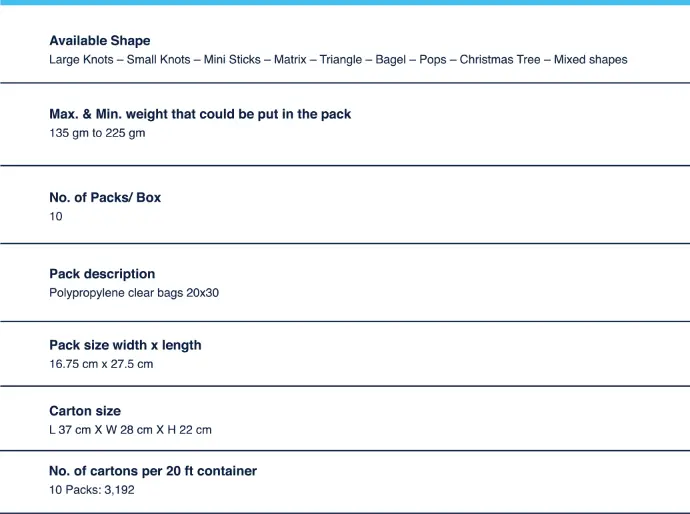 Available Shape
Large Knots – Small Knots – Mini Sticks – Matrix – Triangle – Bagel – Pops – Christmas Tree – Mixed shapes

Max. & Min. weight that could be put in the pack
135 gm to 225 gm

No. of Packs/ Box
10

Pack description
Polypropylene clear bags 20x30

Pack size width x length
16.75 cm x 27.5 cm

Carton size
L 37 cm X W 28 cm X H 22 cm

No. of cartons per 20 ft container
10 Packs: 3,192